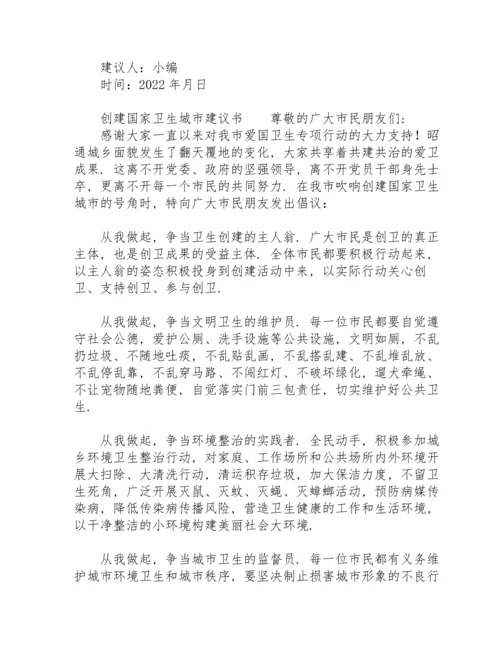 建议人：小编

时间：2022 年月日

创建国家卫生城市建议书　　尊敬的广大市民朋友们：

感谢大家一直以来对我市爱国卫生专项行动的大力支持！昭通城乡面貌发生了翻天覆地的变化，大家共享着共建共治的爱卫成果．这离不开党委、政府的坚强领导，离不开党员干部身先士卒，更离不开每一个市民的共同努力．在我市吹响创建国家卫生城市的号角时，特向广大市民朋友发出倡议：

从我做起，争当卫生创建的主人翁．广大市民是创卫的真正主体，也是创卫成果的受益主体．全体市民都要积极行动起来，以主人翁的姿态积极投身到创建活动中来，以实际行动关心创卫、支持创卫、参与创卫．

从我做起，争当文明卫生的维护员．每一位市民都要自觉遵守社会公德，爱护公厕、洗手设施等公共设施，文明如厕，不乱扔垃圾、不随地吐痰，不乱贴乱画，不乱搭乱建、不乱堆乱放、不乱停乱靠，不乱穿马路、不闯红灯、不破坏绿化，遛犬牵绳、不让宠物随地粪便，自觉落实门前三包责任，切实维护好公共卫生．

从我做起，争当环境整治的实践者．全民动手，积极参加城乡环境卫生整治行动，对家庭、工作场所和公共场所内外环境开展大扫除、大清洗行动，清运积存垃圾，加大保洁力度，不留卫生死角，广泛开展灭鼠、灭蚊、灭蝇、灭蟑螂活动，预防病媒传染病，降低传染病传播风险，营造卫生健康的工作和生活环境，以干净整洁的小环境构建美丽社会大环境．

从我做起，争当城市卫生的监督员．每一位市民都有义务维护城市环境卫生和城市秩序，要坚决制止损害城市形象的不良行